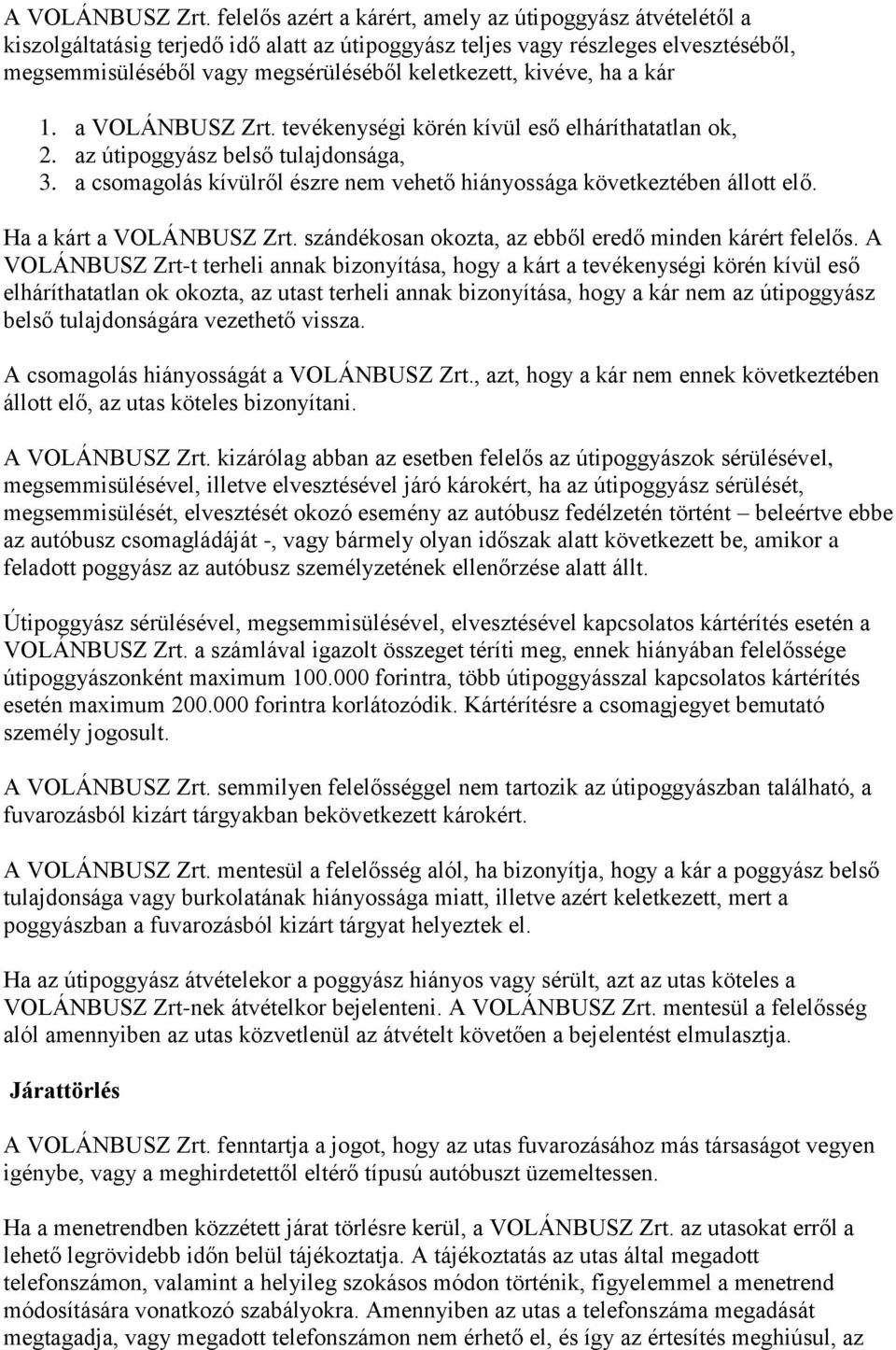 A VOLÁNBUSZ Zrt. felelős azért a kárért, amely az útipoggyász átvételétől a kiszolgáltatásig terjedő idő alatt az útipoggyász teljes vagy részleges elvesztéséből, megsemmisüléséből vagy megsérüléséből keletkezett, kivéve, ha a kár

1. a VOLÁNBUSZ Zrt. tevékenységi körén kívül eső elháríthatatlan ok,
2. az útipoggyász belső tulajdonsága,
3. a csomagolás kívülről észre nem vehető hiányossága következtében állott elő.

Ha a kárt a VOLÁNBUSZ Zrt. szándékosan okozta, az ebből eredő minden kárért felelős. A VOLÁNBUSZ Zrt-t terheli annak bizonyítása, hogy a kárt a tevékenységi körén kívül eső elháríthatatlan ok okozta, az utast terheli annak bizonyítása, hogy a kár nem az útipoggyász belső tulajdonságára vezethető vissza.

A csomagolás hiányosságát a VOLÁNBUSZ Zrt., azt, hogy a kár nem ennek következtében állott elő, az utas köteles bizonyítani.

A VOLÁNBUSZ Zrt. kizárólag abban az esetben felelős az útipoggyászok sérülésével, megsemmisülésével, illetve elvesztésével járó károkért, ha az útipoggyász sérülését, megsemmisülését, elvesztését okozó esemény az autóbusz fedélzetén történt – beleértve ebbe az autóbusz csomagládáját -, vagy bármely olyan időszak alatt következett be, amikor a feladott poggyász az autóbusz személyzetének ellenőrzése alatt állt.

Útipoggyász sérülésével, megsemmisülésével, elvesztésével kapcsolatos kártérítés esetén a VOLÁNBUSZ Zrt. a számlával igazolt összeget téríti meg, ennek hiányában felelőssége útipoggyászonként maximum 100.000 forintra, több útipoggyásszal kapcsolatos kártérítés esetén maximum 200.000 forintra korlátozódik. Kártérítésre a csomagjegyet bemutató személy jogosult.

A VOLÁNBUSZ Zrt. semmilyen felelősséggel nem tartozik az útipoggyászban található, a fuvarozásból kizárt tárgyakban bekövetkezett károkért.

A VOLÁNBUSZ Zrt. mentesül a felelősség alól, ha bizonyítja, hogy a kár a poggyász belső tulajdonsága vagy burkolatának hiányossága miatt, illetve azért keletkezett, mert a poggyászban a fuvarozásból kizárt tárgyat helyeztek el.

Ha az útipoggyász átvételekor a poggyász hiányos vagy sérült, azt az utas köteles a VOLÁNBUSZ Zrt-nek átvételkor bejelenteni. A VOLÁNBUSZ Zrt. mentesül a felelősség alól amennyiben az utas közvetlenül az átvételt követően a bejelentést elmulasztja.

Járattörlés

A VOLÁNBUSZ Zrt. fenntartja a jogot, hogy az utas fuvarozásához más társaságot vegyen igénybe, vagy a meghirdetettől eltérő típusú autóbuszt üzemeltessen.

Ha a menetrendben közzétett járat törlésre kerül, a VOLÁNBUSZ Zrt. az utasokat erről a lehető legrövidebb időn belül tájékoztatja. A tájékoztatás az utas által megadott telefonszámon, valamint a helyileg szokásos módon történik, figyelemmel a menetrend módosítására vonatkozó szabályokra. Amennyiben az utas a telefonszáma megadását megtagadja, vagy megadott telefonszámon nem érhető el, és így az értesítés meghiúsul, az